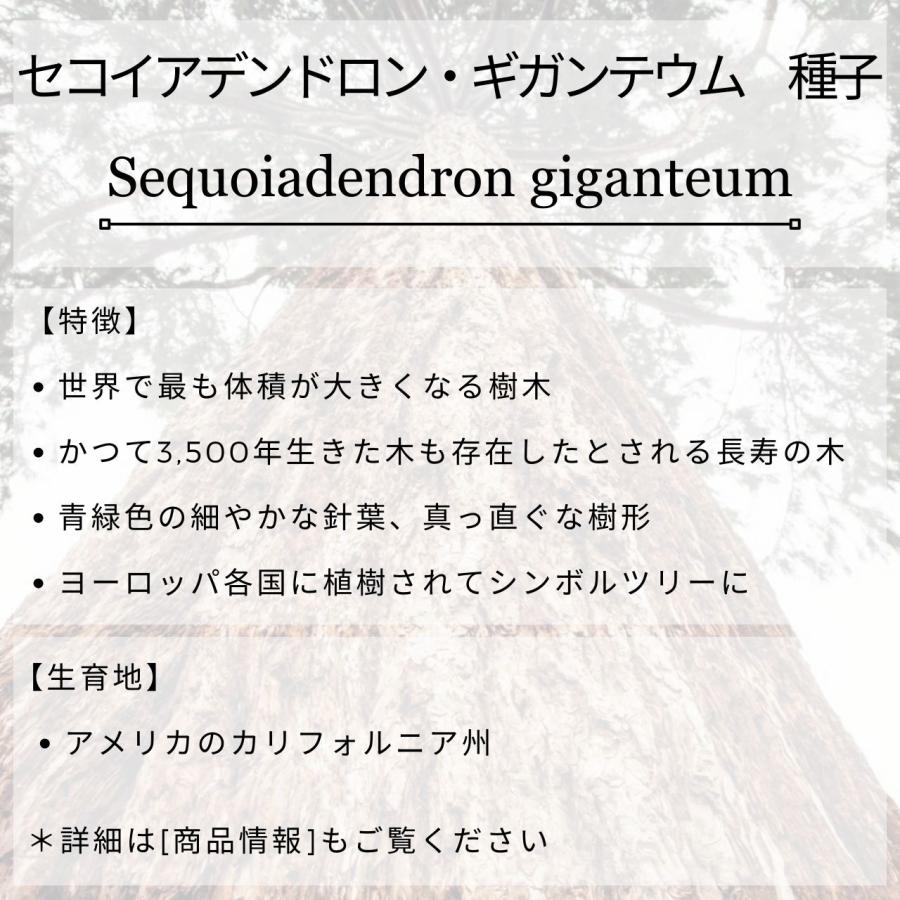 セコイアデンドロン・ギガンテウム　種子

Sequoiadendron giganteum

【特徴】

• 世界で最も体積が大きくなる樹木

• かつて3,500年生きた木も存在したとされる長寿の木

• 青緑色の細やかな針葉、真っ直ぐな樹形

• ヨーロッパ各国に植樹されてシンボルツリーに

【生育地】

• アメリカのカリフォルニア州

＊詳細は[商品情報]もご覧ください